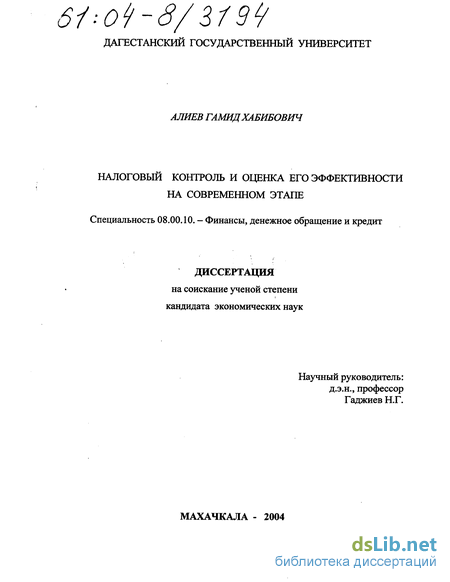 61:04-8/3194

ДАГЕСТАНСКИЙ ГОСУДАРСТВЕННЫЙ УНИВЕРСИТЕТ

АЛИЕВ ГАМИД ХАБИБОВИЧ

НАЛОГОВЫЙ КОНТРОЛЬ И ОЦЕНКА ЕГО ЭФФЕКТИВНОСТИ НА СОВРЕМЕННОМ ЭТАПЕ

Специальность 08.00.10. – Финансы, денежное обращение и кредит

ДИССЕРТАЦИЯ
на соискание ученой степени
кандидата экономических наук

Научный руководитель:
д.э.н., профессор
Гаджиев Н.Г.

МАХАЧКАЛА - 2004

dsLib.net
библиотека диссертаций